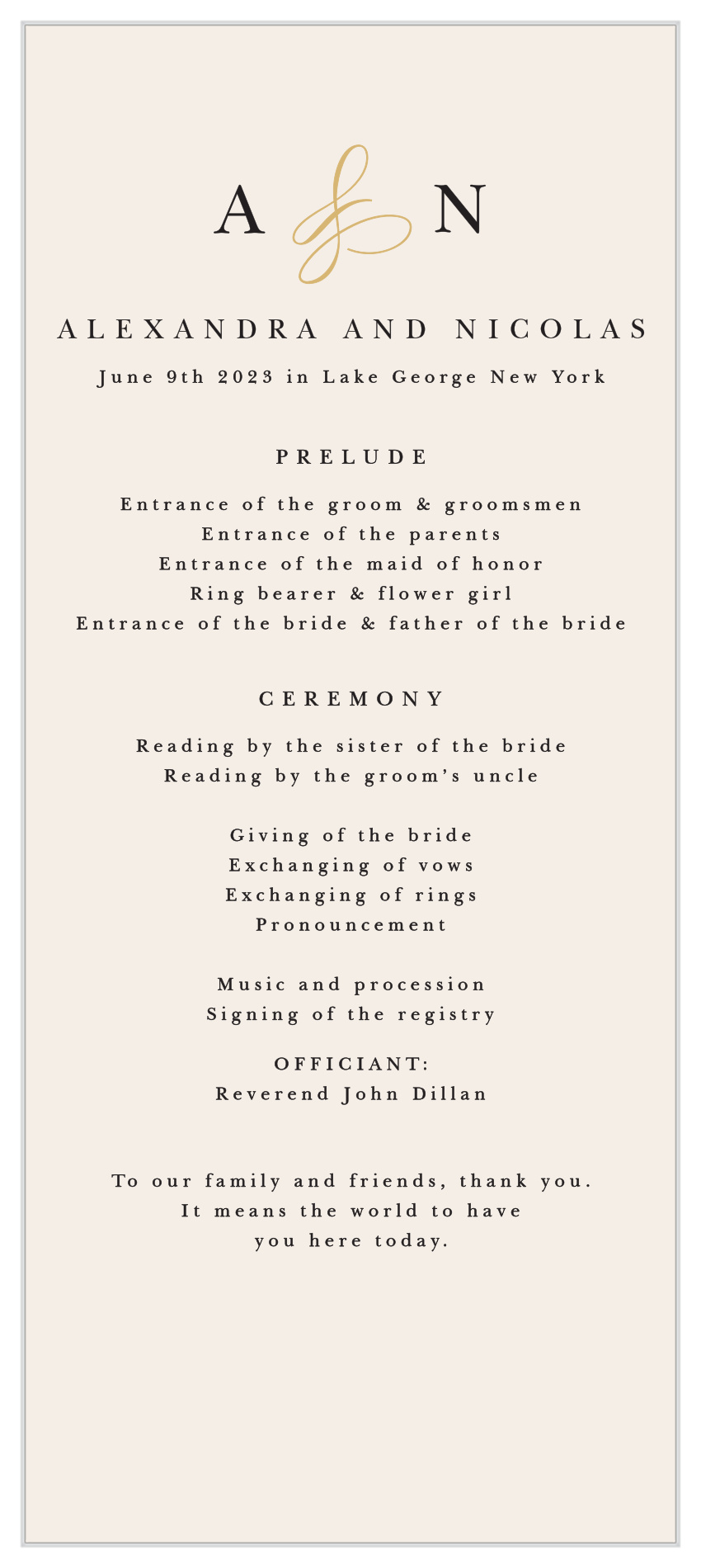 A & N

ALEXANDRA AND NICOLAS

June 9th 2023 in Lake George New York

PRELUDE

Entrance of the groom & groomsmen
Entrance of the parents
Entrance of the maid of honor
Ring bearer & flower girl
Entrance of the bride & father of the bride

CEREMONY

Reading by the sister of the bride
Reading by the groom's uncle

Giving of the bride
Exchanging of vows
Exchanging of rings
Pronouncement

Music and procession
Signing of the registry

OFFICIANT:
Reverend John Dillan

To our family and friends, thank you.
It means the world to have
you here today.